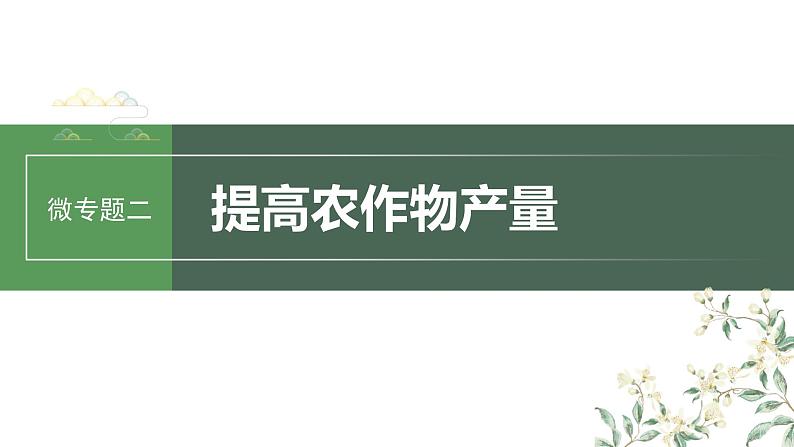 微专题二

提高农作物产量